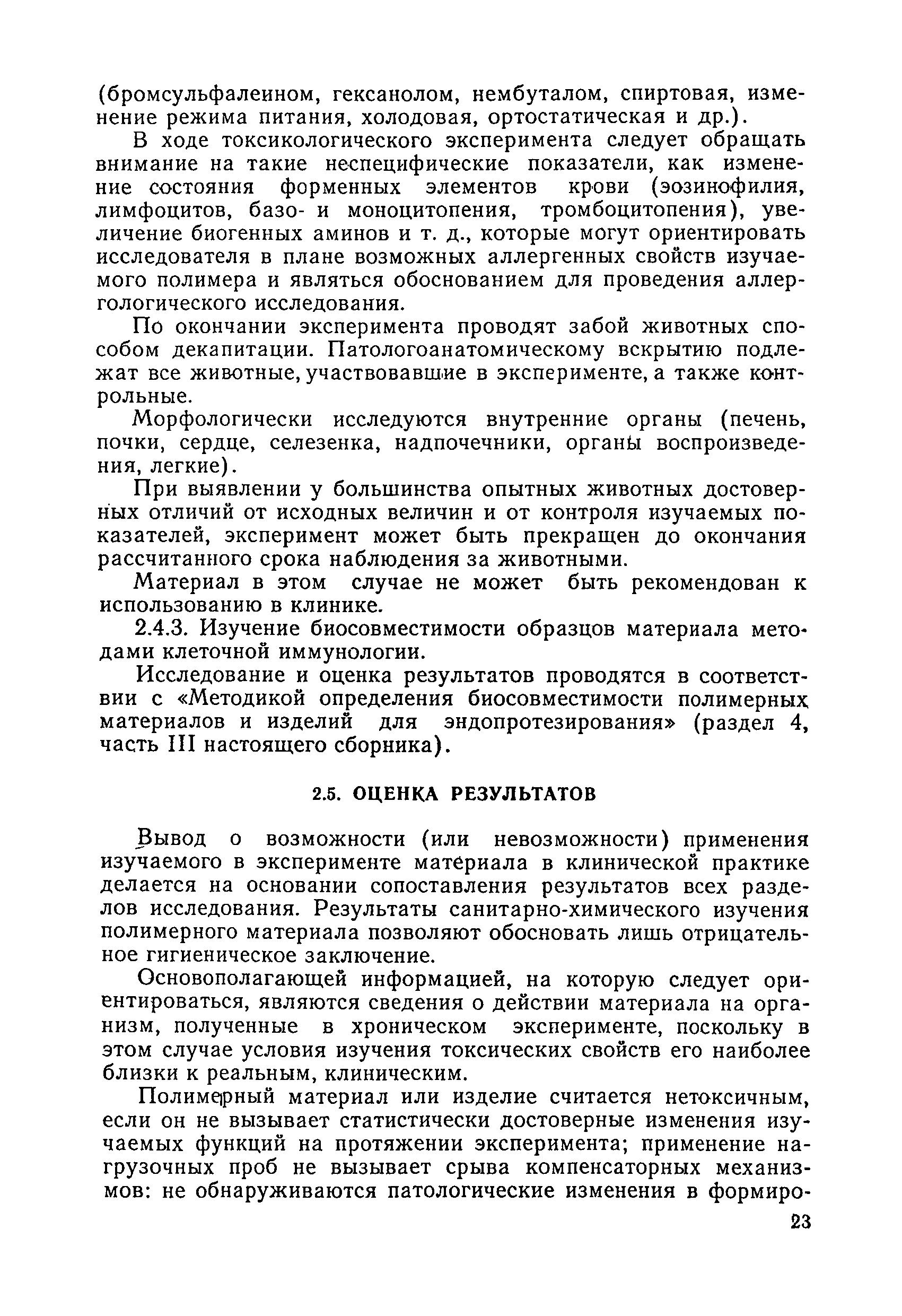 (бромсульфалеином, гексанолом, нембуталом, спиртовая, изменение режима питания, холодовая, ортостатическая и др.).

В ходе токсикологического эксперимента следует обращать внимание на такие неспецифические показатели, как изменение состояния форменных элементов крови (эозинофилия, лимфоцитов, базо- и моноцитопения, тромбоцитопения), увеличение биогенных аминов и т. д., которые могут ориентировать исследователя в плане возможных аллергенных свойств изучаемого полимера и являться обоснованием для проведения аллергологического исследования.

По окончании эксперимента проводят забой животных способом декапитации. Патологоанатомическому вскрытию подлежат все животные, участвовавшие в эксперименте, а также контрольные.

Морфологически исследуются внутренние органы (печень, почки, сердце, селезенка, надпочечники, органы воспроизведения, легкие).

При выявлении у большинства опытных животных достоверных отличий от исходных величин и от контроля изучаемых показателей, эксперимент может быть прекращен до окончания рассчитанного срока наблюдения за животными.

Материал в этом случае не может быть рекомендован к использованию в клинике.

2.4.3. Изучение биосовместимости образцов материала методами клеточной иммунологии.

Исследование и оценка результатов проводятся в соответствии с «Методикой определения биосовместимости полимерных материалов и изделий для эндопротезирования» (раздел 4, часть III настоящего сборника).

2.5. ОЦЕНКА РЕЗУЛЬТАТОВ

Вывод о возможности (или невозможности) применения изучаемого в эксперименте материала в клинической практике делается на основании сопоставления результатов всех разделов исследования. Результаты санитарно-химического изучения полимерного материала позволяют обосновать лишь отрицательное гигиеническое заключение.

Основополагающей информацией, на которую следует ориентироваться, являются сведения о действии материала на организм, полученные в хроническом эксперименте, поскольку в этом случае условия изучения токсических свойств его наиболее близки к реальным, клиническим.

Полимерный материал или изделие считается нетоксичным, если он не вызывает статистически достоверные изменения изучаемых функций на протяжении эксперимента; применение нагрузочных проб не вызывает срыва компенсаторных механизмов: не обнаруживаются патологические изменения в формиро-

23